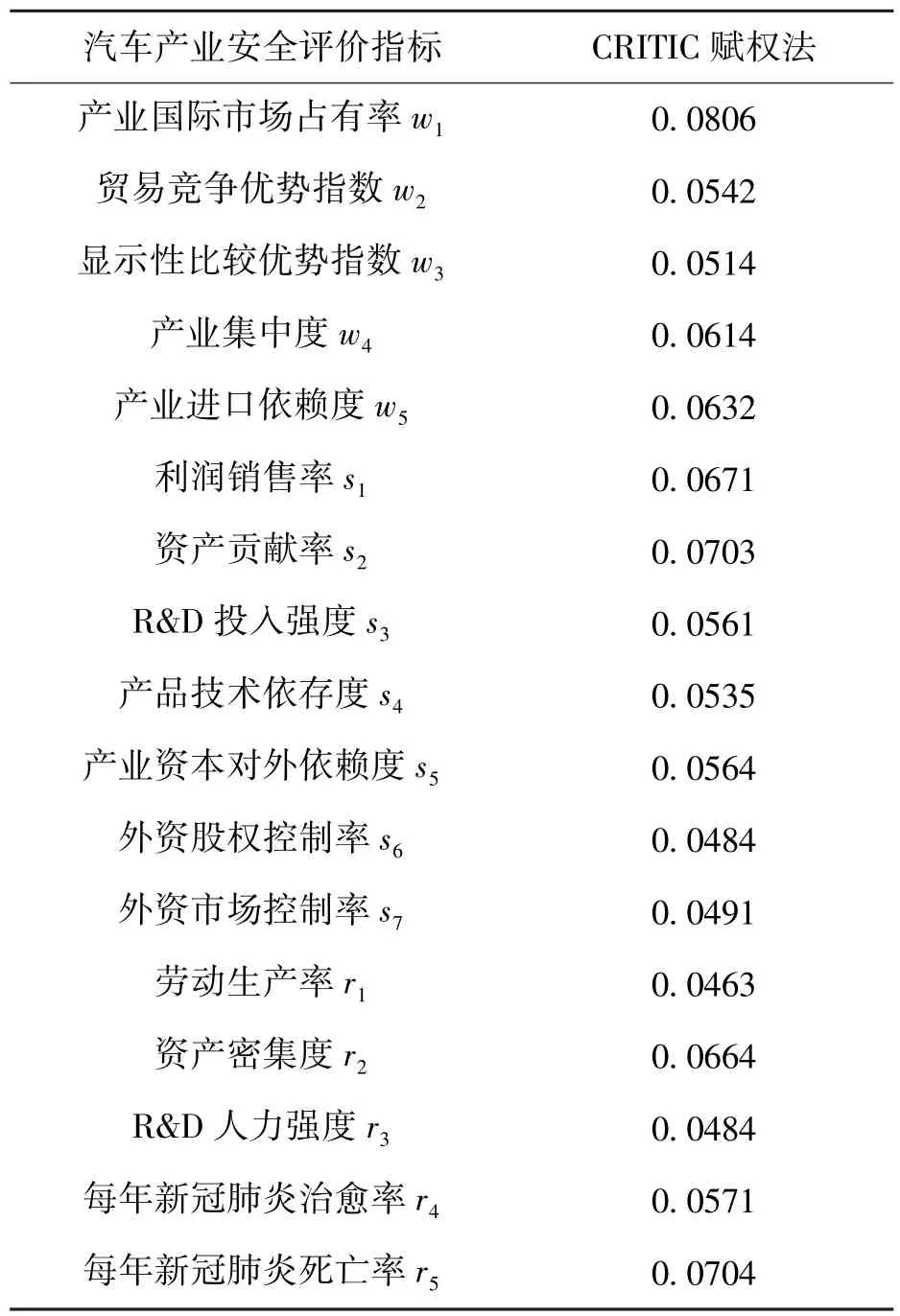 | 汽车产业安全评价指标 | CRITIC 赋权法 |
|---|---|
| 产业国际市场占有率 $w_1$ | 0. 0806 |
| 贸易竞争优势指数 $w_2$ | 0. 0542 |
| 显示性比较优势指数 $w_3$ | 0. 0514 |
| 产业集中度 $w_4$ | 0. 0614 |
| 产业进口依赖度 $w_5$ | 0. 0632 |
| 利润销售率 $s_1$ | 0. 0671 |
| 资产贡献率 $s_2$ | 0. 0703 |
| R&D 投入强度 $s_3$ | 0. 0561 |
| 产品技术依存度 $s_4$ | 0. 0535 |
| 产业资本对外依赖度 $s_5$ | 0. 0564 |
| 外资股权控制率 $s_6$ | 0. 0484 |
| 外资市场控制率 $s_7$ | 0. 0491 |
| 劳动生产率 $r_1$ | 0. 0463 |
| 资产密集度 $r_2$ | 0. 0664 |
| R&D 人力强度 $r_3$ | 0. 0484 |
| 每年新冠肺炎治愈率 $r_4$ | 0. 0571 |
| 每年新冠肺炎死亡率 $r_5$ | 0. 0704 |